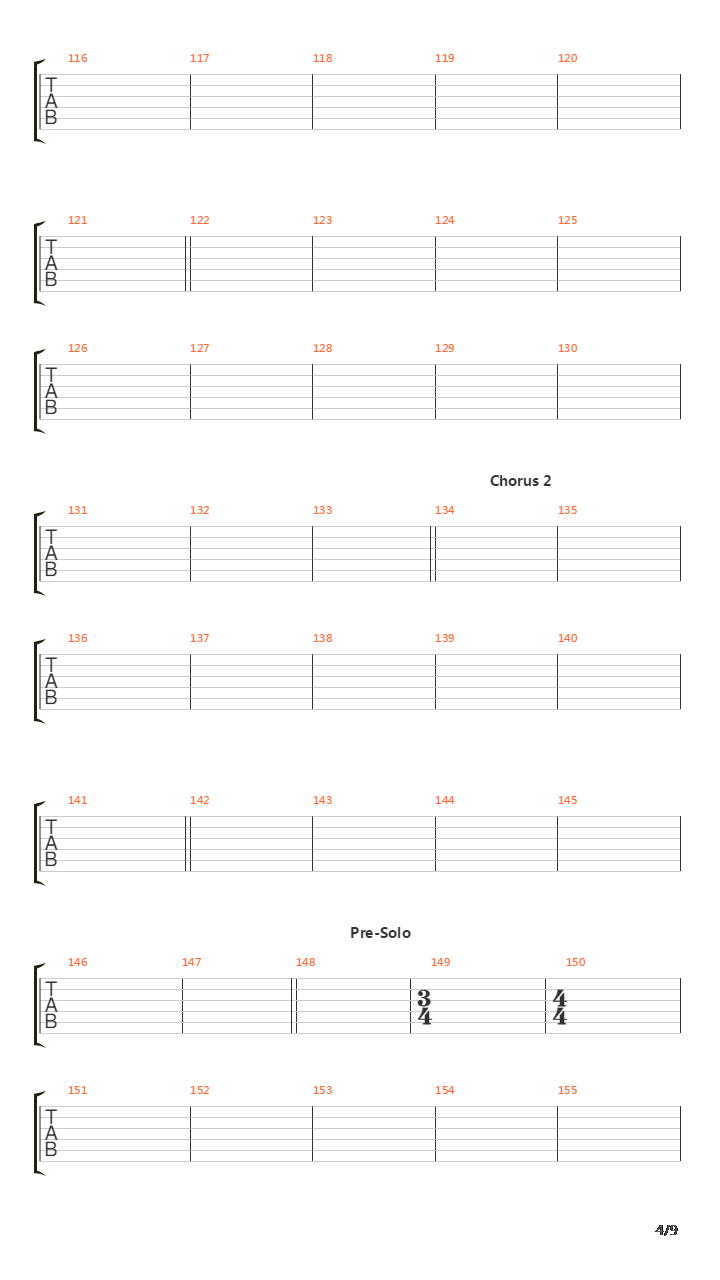 116 117 118 119 120

T
A
B

121 122 123 124 125

T
A
B

126 127 128 129 130

T
A
B

Chorus 2

131 132 133 134 135

T
A
B

136 137 138 139 140

T
A
B

141 142 143 144 145

T
A
B

Pre-Solo

146 147 148 149 150

T
A
B

$\frac{3}{4}$ $\frac{4}{4}$

151 152 153 154 155

T
A
B

4/9